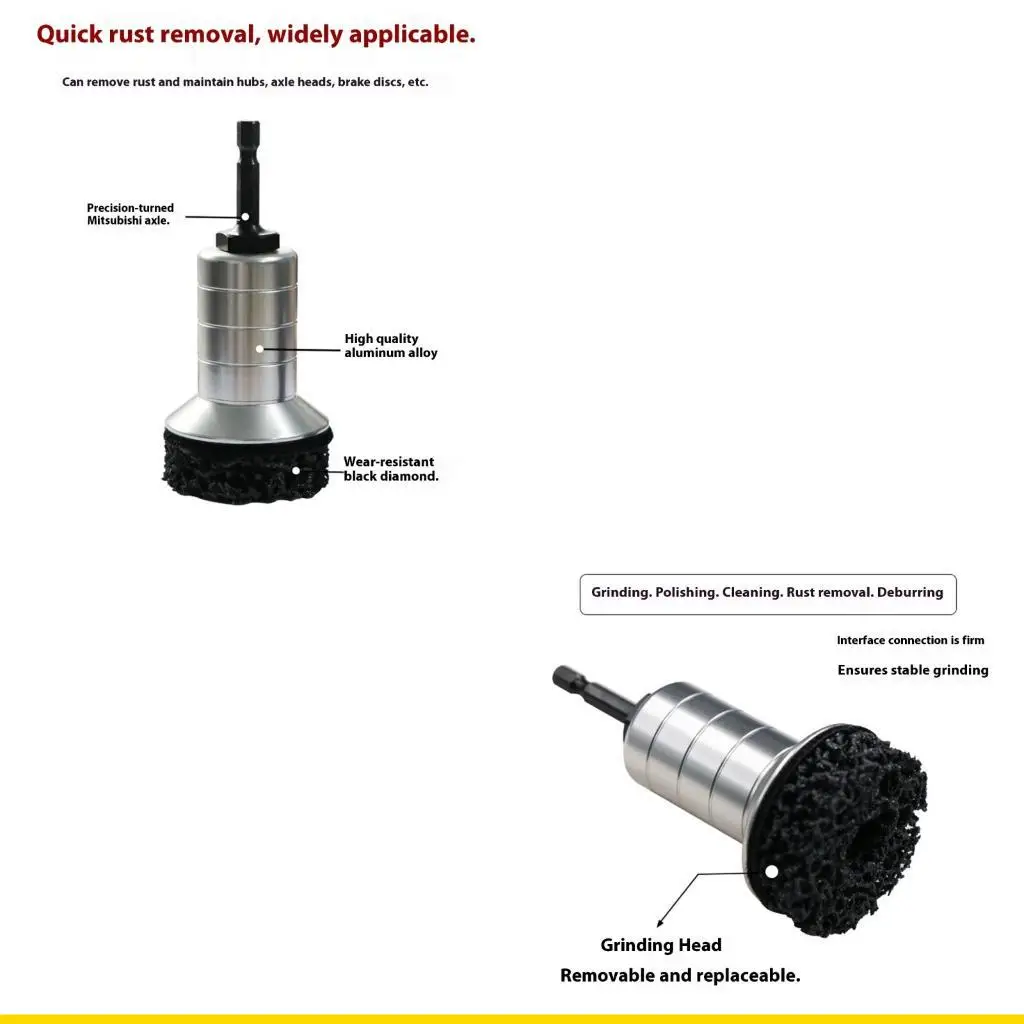 Quick rust removal, widely applicable.

Can remove rust and maintain hubs, axle heads, brake discs, etc.

Precision-turned Mitsubishi axle.

High quality aluminum alloy

Wear-resistant black diamond.

Grinding. Polishing. Cleaning. Rust removal. Deburring

Interface connection is firm

Ensures stable grinding

Grinding Head

Removable and replaceable.